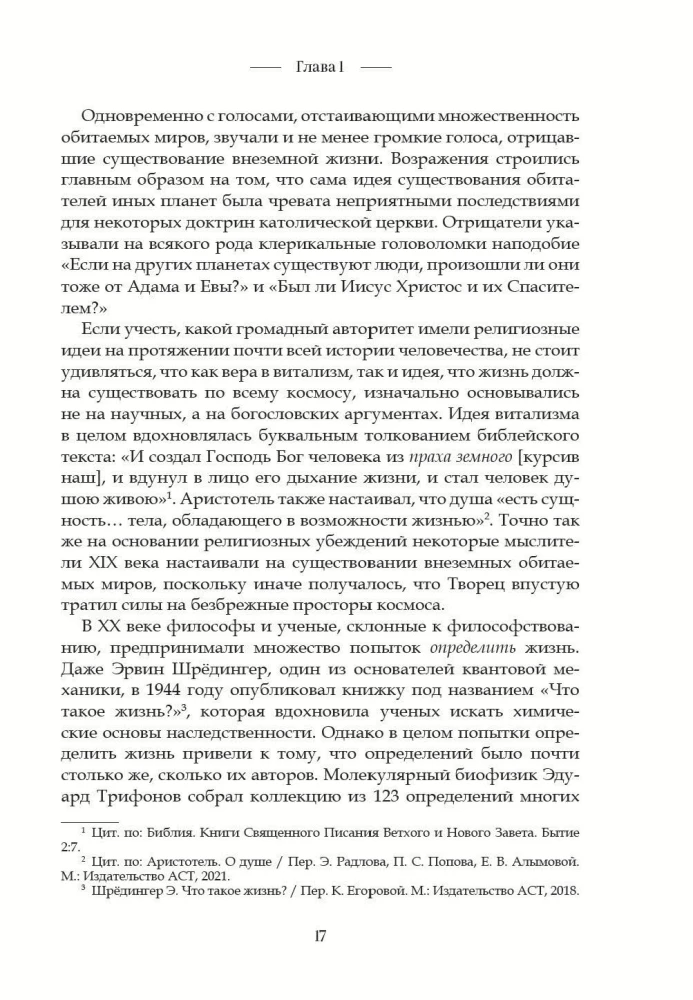 Глава 1

Одновременно с голосами, отстаивающими множественность обитаемых миров, звучали и не менее громкие голоса, отрицавшие существование внеземной жизни. Возражения строились главным образом на том, что сама идея существования обитателей иных планет была чревата неприятными последствиями для некоторых доктрин католической церкви. Отрицатели указывали на всякого рода клерикальные головоломки наподобие «Если на других планетах существуют люди, произошли ли они тоже от Адама и Евы?» и «Был ли Иисус Христос и их Спасителем?»

Если учесть, какой громадный авторитет имели религиозные идеи на протяжении почти всей истории человечества, не стоит удивляться, что как вера в витализм, так и идея, что жизнь должна существовать по всему космосу, изначально основывались не на научных, а на богословских аргументах. Идея витализма в целом вдохновлялась буквальным толкованием библейского текста: «И создал Господь Бог человека из праха земного [курсив наш], и вдунул в лицо его дыхание жизни, и стал человек душою живою»$^1$. Аристотель также настаивал, что душа «есть сущность… тела, обладающего в возможности жизнью»$^2$. Точно так же на основании религиозных убеждений некоторые мыслители XIX века настаивали на существовании внеземных обитаемых миров, поскольку иначе получалось, что Творец впустую тратил силы на безбрежные просторы космоса.

В XX веке философы и ученые, склонные к философствованию, предпринимали множество попыток определить жизнь. Даже Эрвин Шрёдингер, один из основателей квантовой механики, в 1944 году опубликовал книжку под названием «Что такое жизнь?»$^3$, которая вдохновила ученых искать химические основы наследственности. Однако в целом попытки определить жизнь привели к тому, что определений было почти столько же, сколько их авторов. Молекулярный биофизик Эдуард Трифонов собрал коллекцию из 123 определений многих

$^1$ Цит. по: Библия. Книги Священного Писания Ветхого и Нового Завета. Бытие 2:7.
$^2$ Цит. по: Аристотель. О душе / Пер. Э. Радлова, П. С. Попова, Е. В. Алымовой. М.: Издательство АСТ, 2021.
$^3$ Шрёдингер Э. Что такое жизнь? / Пер. К. Егоровой. М.: Издательство АСТ, 2018.

17